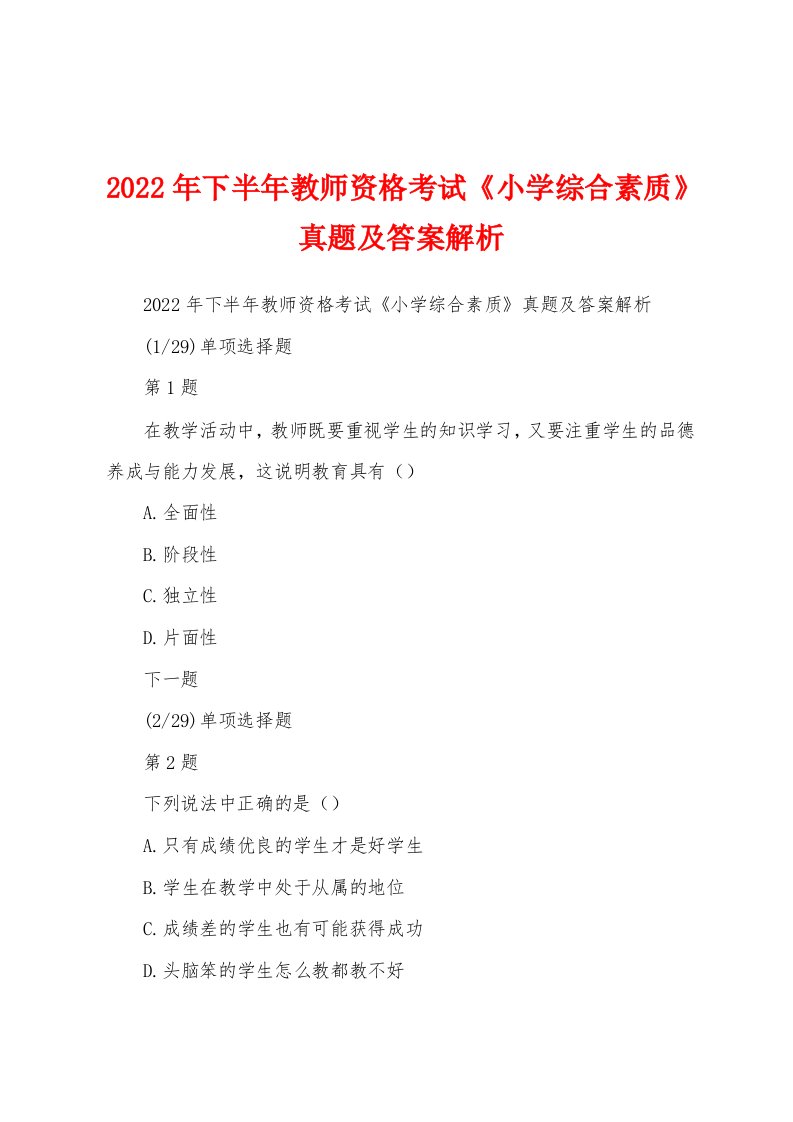 2022年下半年教师资格考试《小学综合素质》真题及答案解析

2022年下半年教师资格考试《小学综合素质》真题及答案解析

(1/29)单项选择题

第1题

在教学活动中，教师既要重视学生的知识学习，又要注重学生的品德养成与能力发展，这说明教育具有（）

A.全面性

B.阶段性

C.独立性

D.片面性

下一题

(2/29)单项选择题

第2题

下列说法中正确的是（）

A.只有成绩优良的学生才是好学生

B.学生在教学中处于从属的地位

C.成绩差的学生也有可能获得成功

D.头脑笨的学生怎么教都教不好